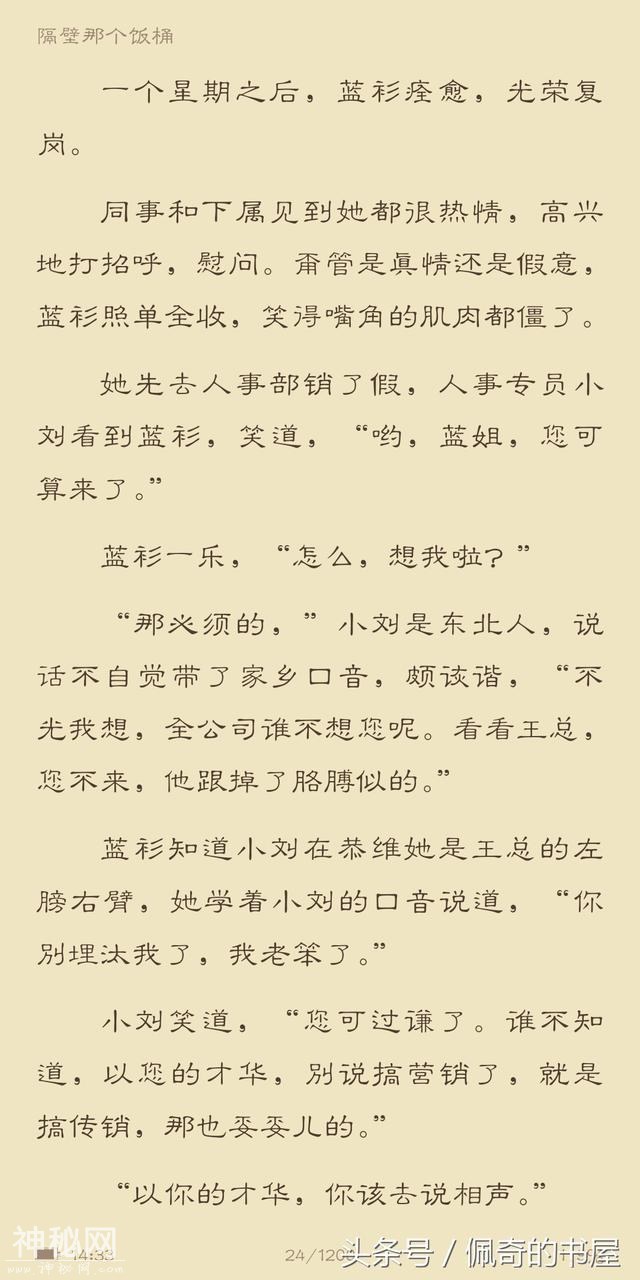 隔壁那个饭桶

一个星期之后，蓝衫痊愈，光荣复岗。

同事和下属见到她都很热情，高兴地打招呼，慰问。甭管是真情还是假意，蓝衫照单全收，笑得嘴角的肌肉都僵了。

她先去人事部销了假，人事专员小刘看到蓝衫，笑道，“哟，蓝姐，您可算来了。”

蓝衫一乐，“怎么，想我啦？”

“那必须的，”小刘是东北人，说话不自觉带了家乡口音，颇诙谐，“不光我想，全公司谁不想您呢。看看王总，您不来，他跟掉了胳膊似的。”

蓝衫知道小刘在恭维她是王总的左膀右臂，她学着小刘的口音说道，“你别埋汰我了，我老笨了。”

小刘笑道，“您可过谦了。谁不知道，以您的才华，别说搞营销了，就是搞传销，那也妥妥儿的。”

“以你的才华，你该去说相声。”

神秘网 14:33 24/120 头条号 / 佩奇的书屋